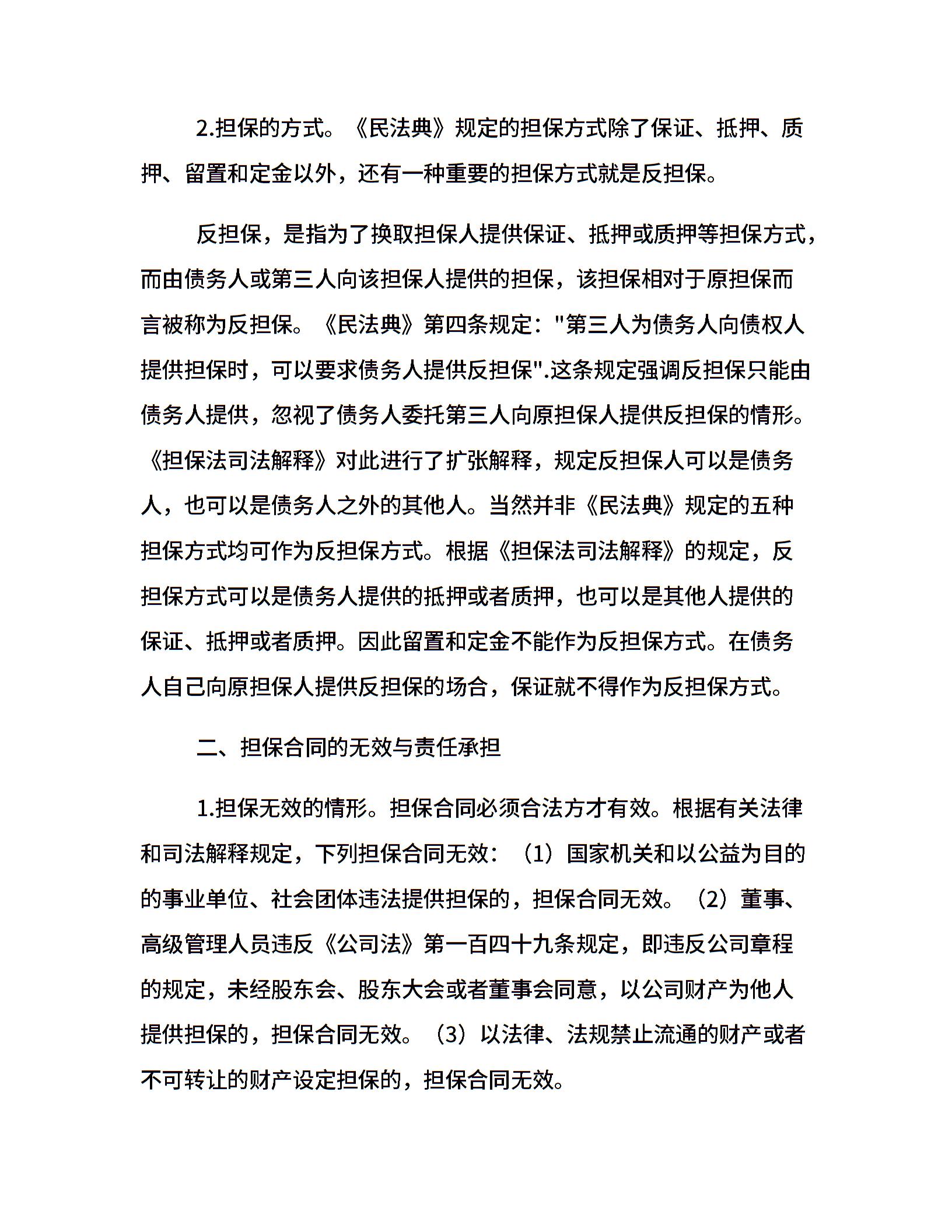 2.担保的方式。《民法典》规定的担保方式除了保证、抵押、质押、留置和定金以外，还有一种重要的担保方式就是反担保。

反担保，是指为了换取担保人提供保证、抵押或质押等担保方式，而由债务人或第三人向该担保人提供的担保，该担保相对于原担保而言被称为反担保。《民法典》第四条规定："第三人为债务人向债权人提供担保时，可以要求债务人提供反担保".这条规定强调反担保只能由债务人提供，忽视了债务人委托第三人向原担保人提供反担保的情形。《担保法司法解释》对此进行了扩张解释，规定反担保人可以是债务人，也可以是债务人之外的其他人。当然并非《民法典》规定的五种担保方式均可作为反担保方式。根据《担保法司法解释》的规定，反担保方式可以是债务人提供的抵押或者质押，也可以是其他人提供的保证、抵押或者质押。因此留置和定金不能作为反担保方式。在债务人自己向原担保人提供反担保的场合，保证就不得作为反担保方式。

二、担保合同的无效与责任承担

1.担保无效的情形。担保合同必须合法方才有效。根据有关法律和司法解释规定，下列担保合同无效：（1）国家机关和以公益为目的的事业单位、社会团体违法提供担保的，担保合同无效。（2）董事、高级管理人员违反《公司法》第一百四十九条规定，即违反公司章程的规定，未经股东会、股东大会或者董事会同意，以公司财产为他人提供担保的，担保合同无效。（3）以法律、法规禁止流通的财产或者不可转让的财产设定担保的，担保合同无效。